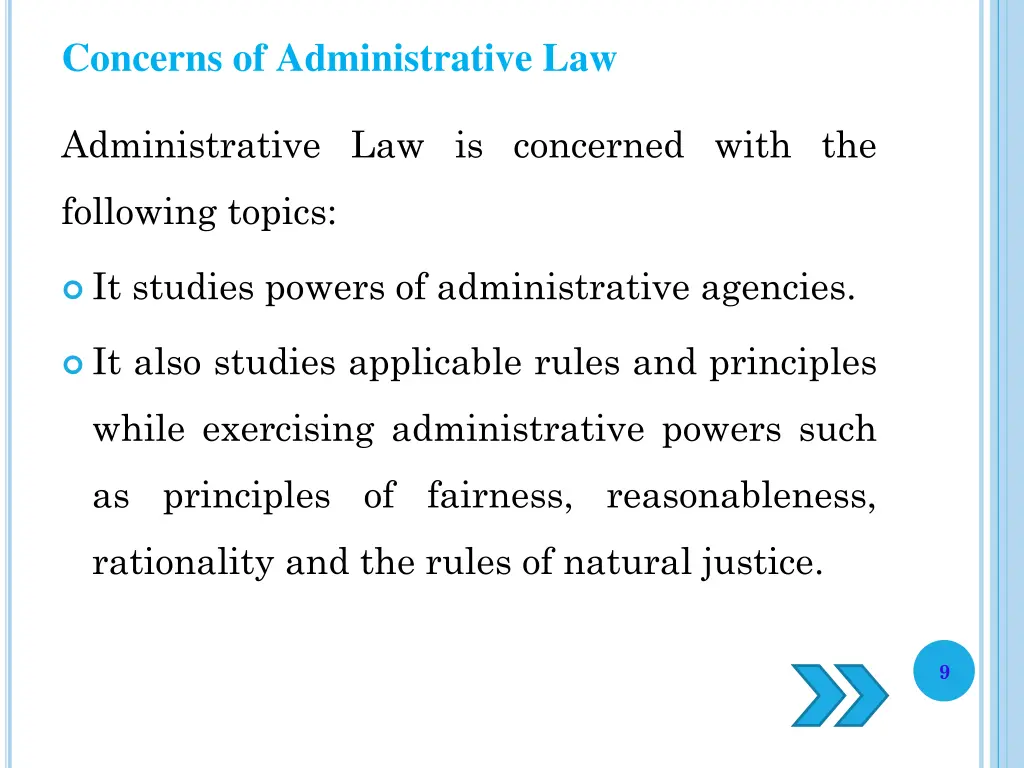 Concerns of Administrative Law

Administrative Law is concerned with the following topics:

It studies powers of administrative agencies.

It also studies applicable rules and principles while exercising administrative powers such as principles of fairness, reasonableness, rationality and the rules of natural justice.

9